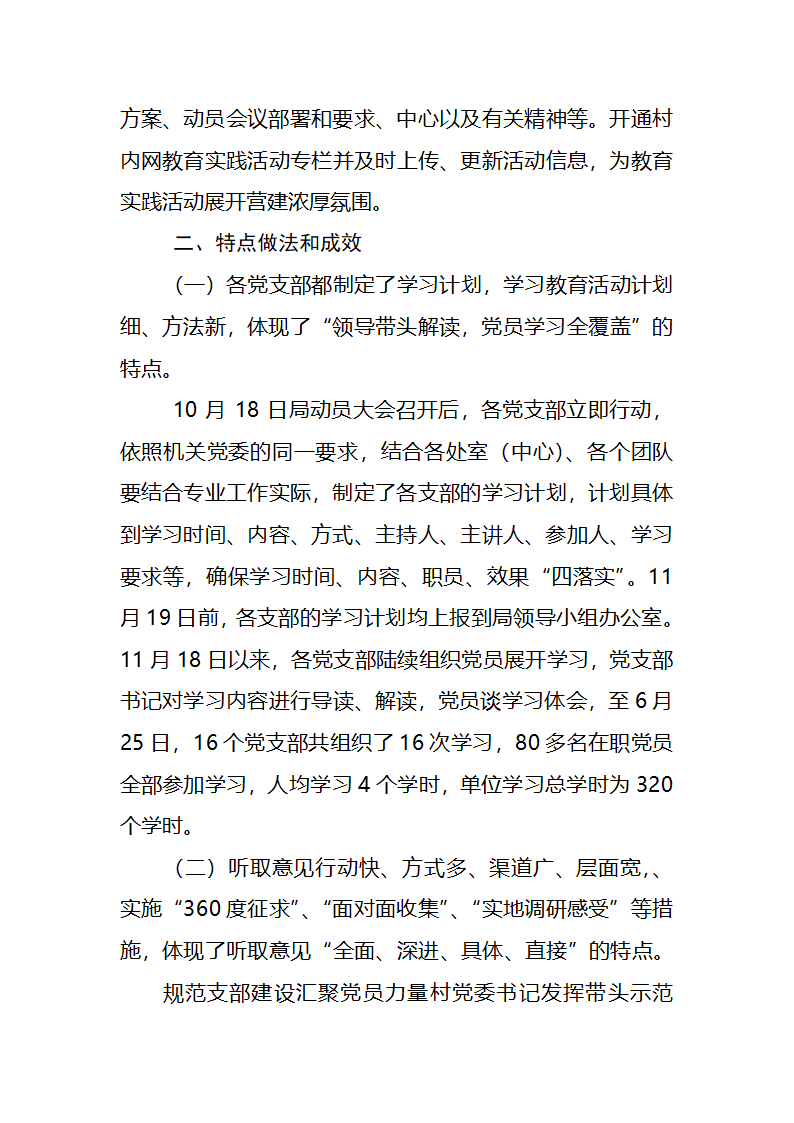 方案、动员会议部署和要求、中心以及有关精神等。开通村内网教育实践活动专栏并及时上传、更新活动信息，为教育实践活动展开营建浓厚氛围。

二、特点做法和成效

（一）各党支部都制定了学习计划，学习教育活动计划细、方法新，体现了“领导带头解读，党员学习全覆盖”的特点。

10 月 18 日局动员大会召开后，各党支部立即行动，依照机关党委的同一要求，结合各处室（中心）、各个团队要结合专业工作实际，制定了各支部的学习计划，计划具体到学习时间、内容、方式、主持人、主讲人、参加人、学习要求等，确保学习时间、内容、职员、效果“四落实”。11 月 19 日前，各支部的学习计划均上报到局领导小组办公室。11 月 18 日以来，各党支部陆续组织党员展开学习，党支部书记对学习内容进行导读、解读，党员谈学习体会，至 6 月 25 日，16 个党支部共组织了 16 次学习，80 多名在职党员全部参加学习，人均学习 4 个学时，单位学习总学时为 320 个学时。

（二）听取意见行动快、方式多、渠道广、层面宽，、实施“360 度征求”、“面对面收集”、“实地调研感受”等措施，体现了听取意见“全面、深进、具体、直接”的特点。

规范支部建设汇聚党员力量村党委书记发挥带头示范